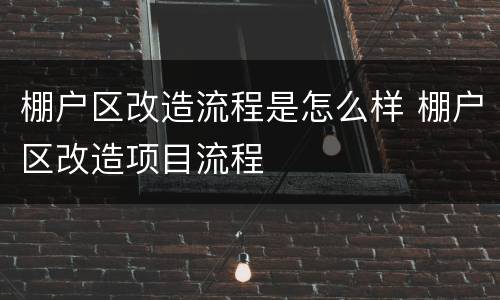 棚户区改造流程是怎么样 棚户区改造项目流程